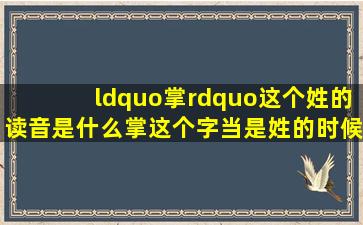 ldquo掌rdquo这个姓的读音是什么掌这个字当是姓的时候